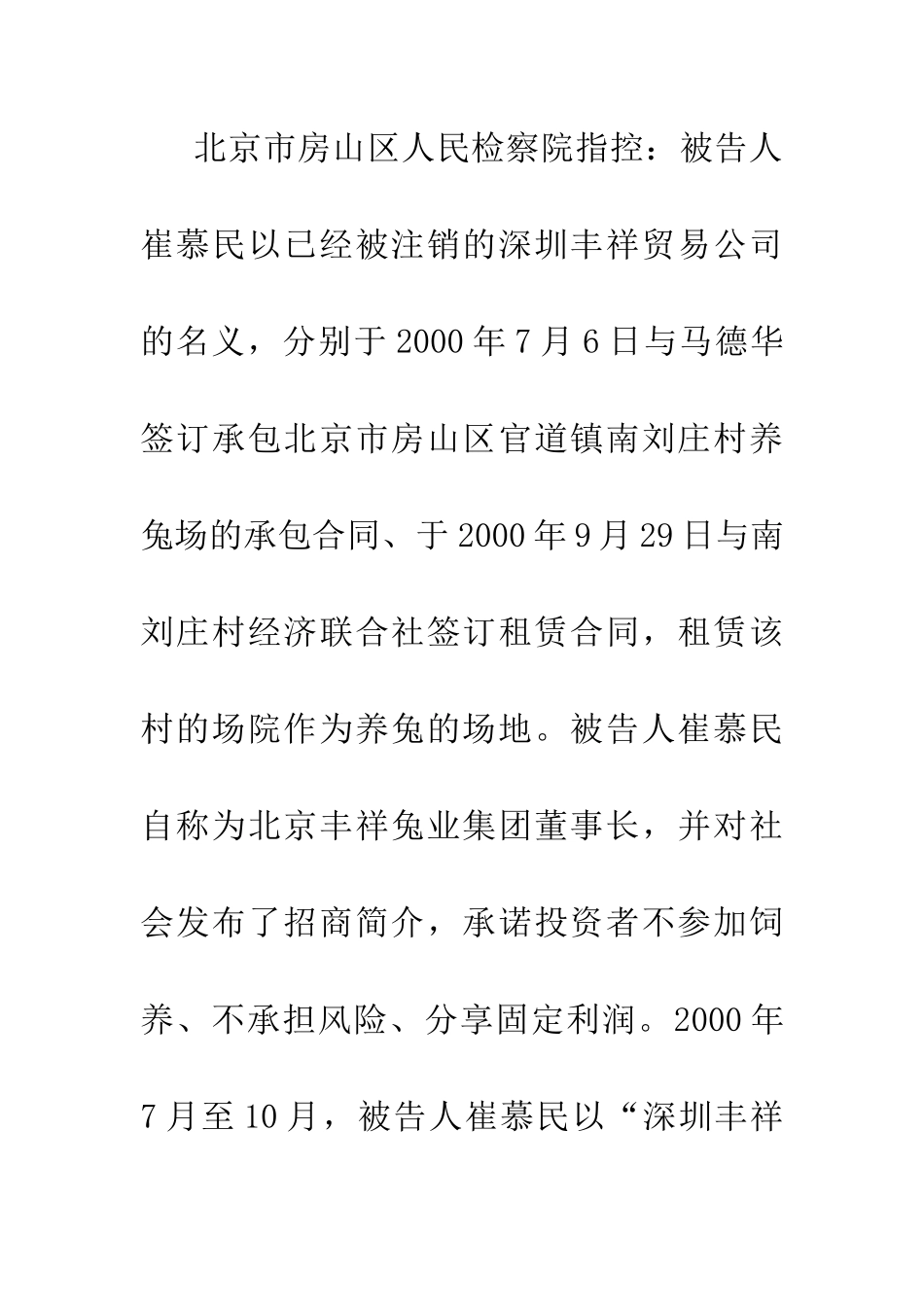 北京市房山区人民检察院指控：被告人崔慕民以已经被注销的深圳丰祥贸易公司的名义，分别于2000年7月6日与马德华签订承包北京市房山区官道镇南刘庄村养兔场的承包合同、于2000年9月29日与南刘庄村经济联合社签订租赁合同，租赁该村的场院作为养兔的场地。被告人崔慕民自称为北京丰祥兔业集团董事长，并对社会发布了招商简介，承诺投资者不参加饲养、不承担风险、分享固定利润。2000年7月至10月，被告人崔慕民以“深圳丰祥